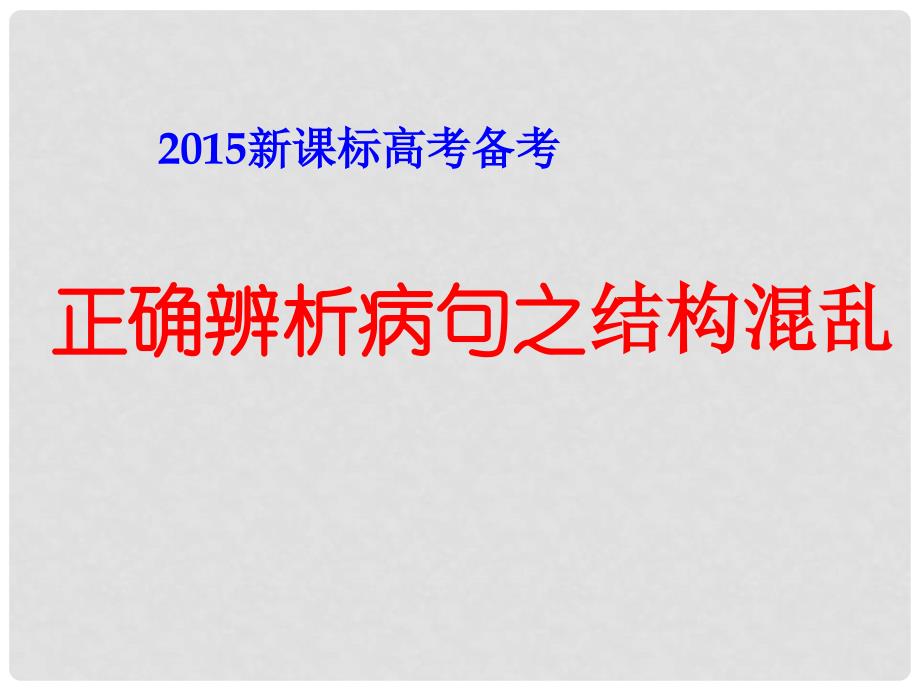 2015新课标高考备考

正确辨析病句之结构混乱